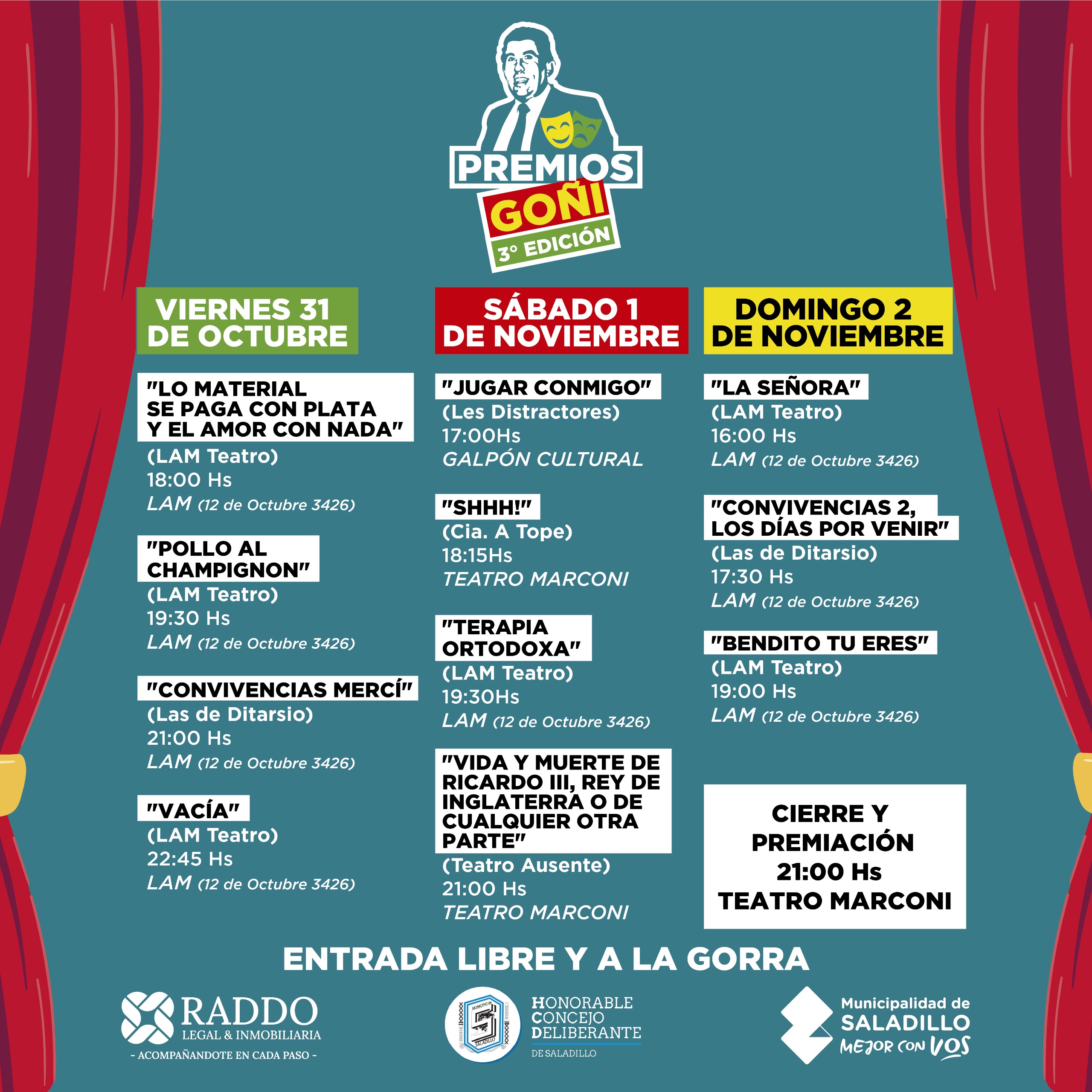 PREMIOS GOÑI 3° EDICIÓN

VIERNES 31 DE OCTUBRE

"LO MATERIAL SE PAGA CON PLATA Y EL AMOR CON NADA"
(LAM Teatro)
18:00 Hs
LAM (12 de Octubre 3426)

"POLLO AL CHAMPIGNON"
(LAM Teatro)
19:30 Hs
LAM (12 de Octubre 3426)

"CONVIVENCIAS MERCÍ"
(Las de Ditarsio)
21:00 Hs
LAM (12 de Octubre 3426)

"VACÍA"
(LAM Teatro)
22:45 Hs
LAM (12 de Octubre 3426)

SÁBADO 1 DE NOVIEMBRE

"JUGAR CONMIGO"
(Les Distractores)
17:00Hs
GALPÓN CULTURAL

"SHHH!"
(Cia. A Tope)
18:15Hs
TEATRO MARCONI

"TERAPIA ORTODOXA"
(LAM Teatro)
19:30Hs
LAM (12 de Octubre 3426)

"VIDA Y MUERTE DE RICARDO III, REY DE INGLATERRA O DE CUALQUIER OTRA PARTE"
(Teatro Ausente)
21:00 Hs
TEATRO MARCONI

DOMINGO 2 DE NOVIEMBRE

"LA SEÑORA"
(LAM Teatro)
16:00 Hs
LAM (12 de Octubre 3426)

"CONVIVENCIAS 2, LOS DÍAS POR VENIR"
(Las de Ditarsio)
17:30 Hs
LAM (12 de Octubre 3426)

"BENDITO TU ERES"
(LAM Teatro)
19:00 Hs
LAM (12 de Octubre 3426)

CIERRE Y PREMIACIÓN
21:00 Hs
TEATRO MARCONI

ENTRADA LIBRE Y A LA GORRA

RADDO LEGAL & INMOBILIARIA
- ACOMPAÑANDOTE EN CADA PASO -

MUNICIPIO DE SALADILLO
HONORABLE CONCEJO DELIBERANTE DE SALADILLO

Municipalidad de SALADILLO MEJOR CON VOS